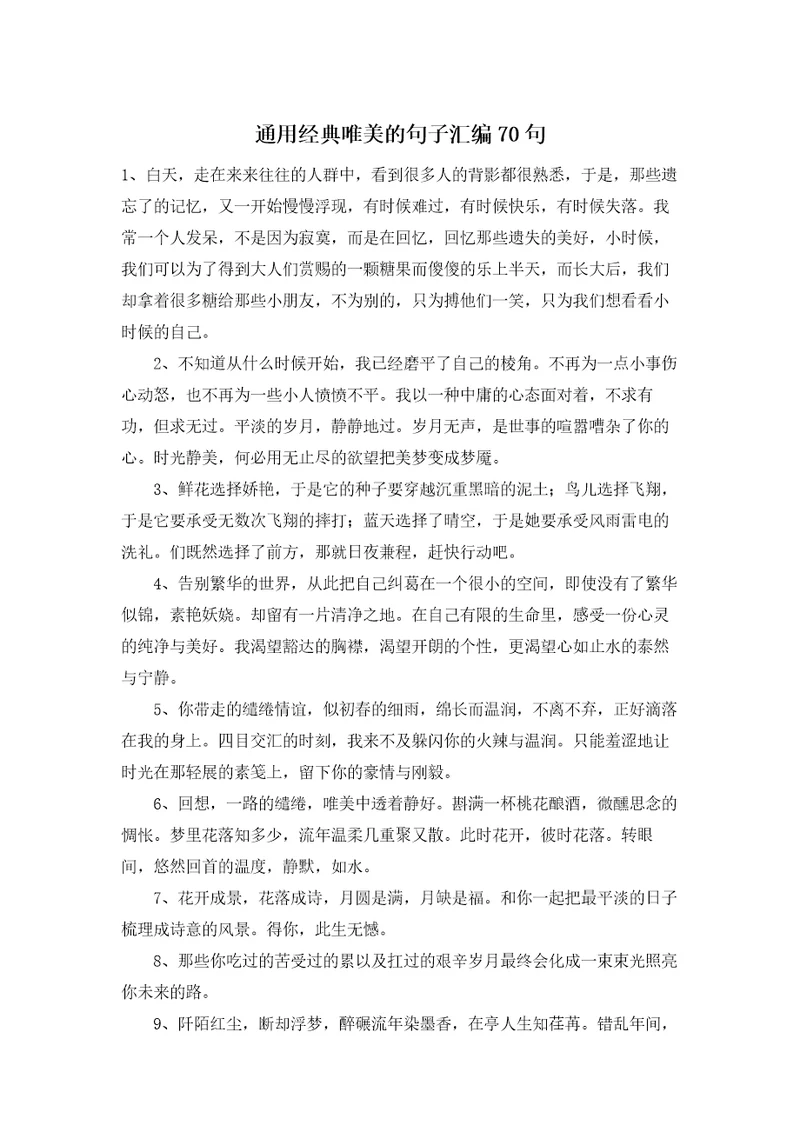 通用经典唯美的句子汇编70句

1、白天，走在来来往往的人群中，看到很多人的背影都很熟悉，于是，那些遗忘了的记忆，又一开始慢慢浮现，有时候难过，有时候快乐，有时候失落。我常一个人发呆，不是因为寂寞，而是在回忆，回忆那些遗失的美好，小时候，我们可以为了得到大人们赏赐的一颗糖果而傻傻的乐上半天，而长大后，我们却拿着很多糖给那些小朋友，不为别的，只为搏他们一笑，只为我们想看看小时候的自己。

2、不知道从什么时候开始，我已经磨平了自己的棱角。不再为一点小事伤心动怒，也不再为一些小人愤愤不平。我以一种中庸的心态面对着，不求有功，但求无过。平淡的岁月，静静地过。岁月无声，是世事的喧嚣嘈杂了你的心。时光静美，何必用无止尽的欲望把美梦变成梦魇。

3、鲜花选择娇艳，于是它的种子要穿越沉重黑暗的泥土；鸟儿选择飞翔，于是它要承受无数次飞翔的摔打；蓝天选择了晴空，于是她要承受风雨雷电的洗礼。们既然选择了前方，那就日夜兼程，赶快行动吧。

4、告别繁华的世界，从此把自己纠葛在一个很小的空间，即使没有了繁华似锦，素艳妖娆。却留有一片清净之地。在自己有限的生命里，感受一份心灵的纯净与美好。我渴望豁达的胸襟，渴望开朗的个性，更渴望心如止水的泰然与宁静。

5、你带走的缱绻情谊，似初春的细雨，绵长而温润，不离不弃，正好滴落在我的身上。四目交汇的时刻，我来不及躲闪你的火辣与温润。只能羞涩地让时光在那轻展的素笺上，留下你的豪情与刚毅。

6、回想，一路的缱绻，唯美中透着静好。斟满一杯桃花酿酒，微醺思念的惆怅。梦里花落知多少，流年温柔几重聚又散。此时花开，彼时花落。转眼间，悠然回首的温度，静默，如水。

7、花开成景，花落成诗，月圆是满，月缺是福。和你一起把最平淡的日子梳理成诗意的风景。得你，此生无憾。

8、那些你吃过的苦受过的累以及扛过的艰辛岁月最终会化成一束束光照亮你未来的路。

9、阡陌红尘，断却浮梦，醉碾流年染墨香，在亭人生知荏苒。错乱年间，